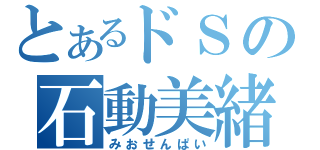 とあるドＳの
石動美緒
みおせんぱい